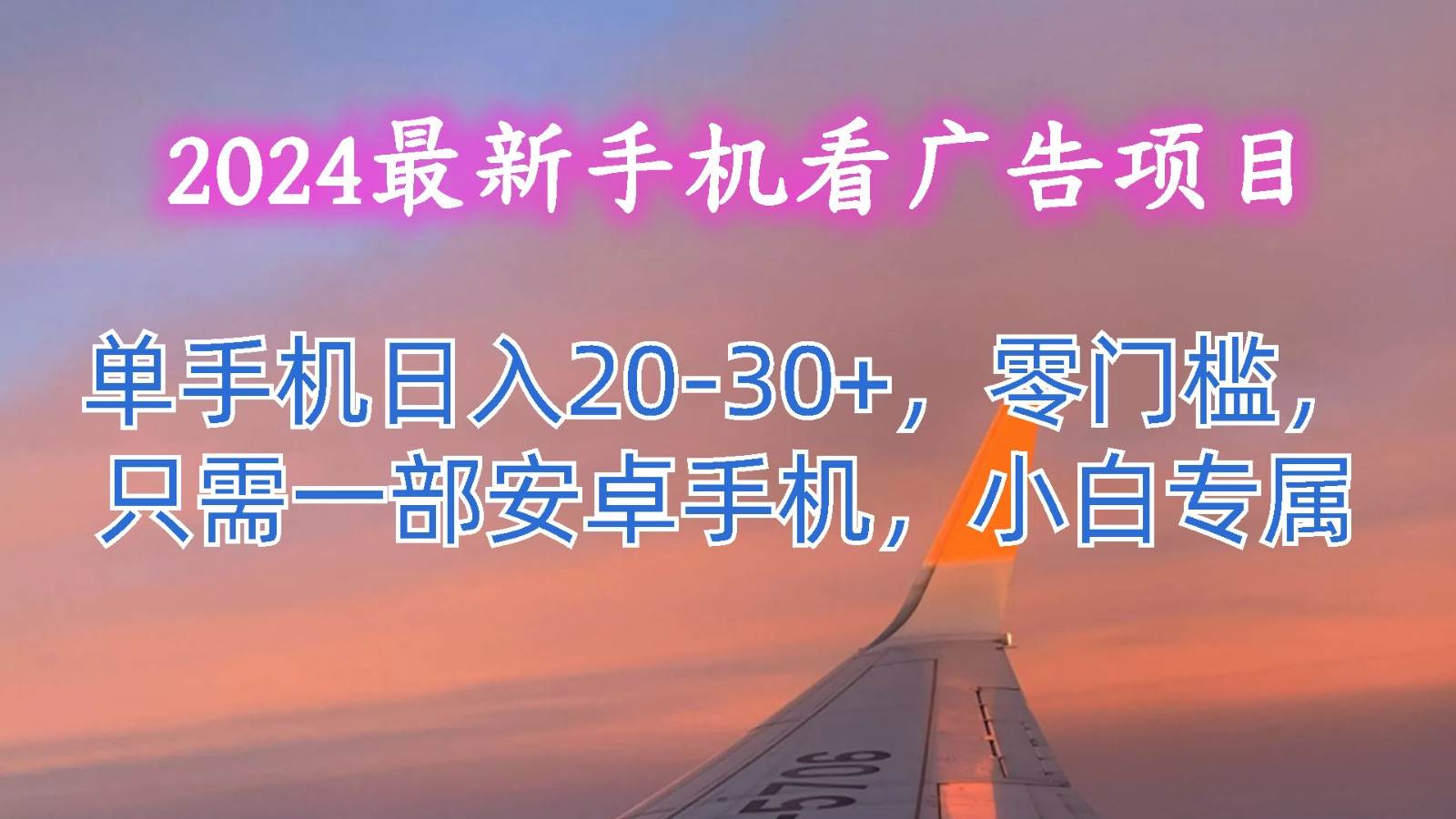 2024最新手机看广告项目

单手机日入20-30+，零门槛，只需一部安卓手机，小白专属

5706